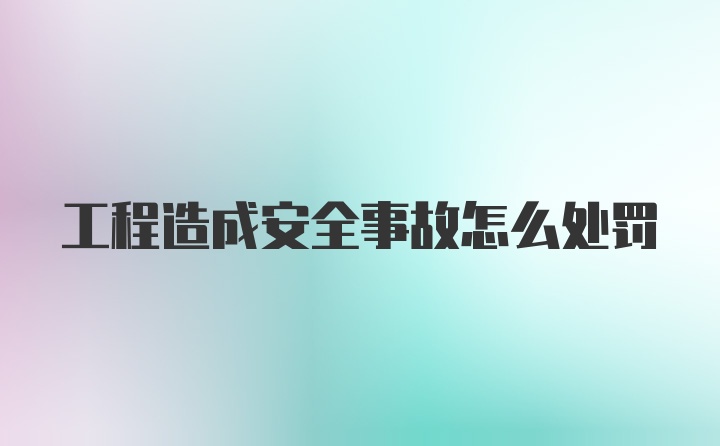 工程造成安全事故怎么处罚